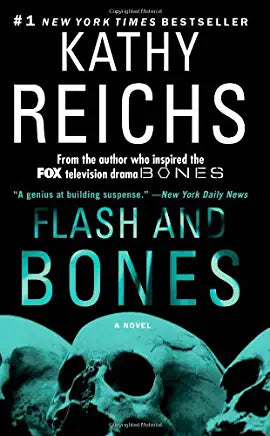 #1 NEW YORK TIMES BESTSELLER

KATHY
REICHS

From the author who inspired the FOX television drama BONES

"A genius at building suspense." —New York Daily News

FLASH AND
BONES

A NOVEL